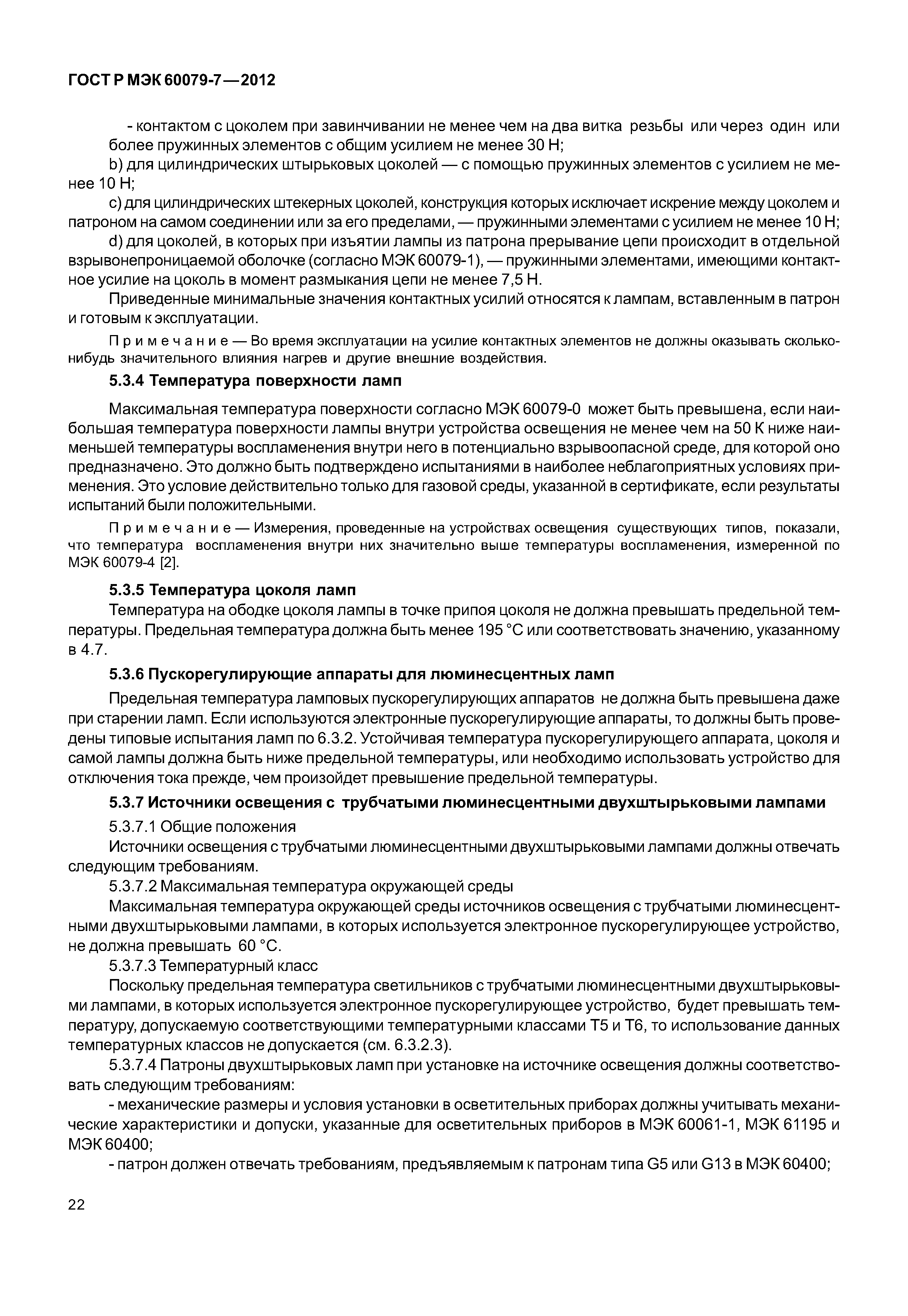 ГОСТ Р МЭК 60079-7—2012

- контактом с цоколем при завинчивании не менее чем на два витка резьбы или через один или более пружинных элементов с общим усилием не менее 30 Н;

b) для цилиндрических штырьковых цоколей — с помощью пружинных элементов с усилием не менее 10 Н;

c) для цилиндрических штекерных цоколей, конструкция которых исключает искрение между цоколем и патроном на самом соединении или за его пределами, — пружинными элементами с усилием не менее 10 Н;

d) для цоколей, в которых при изъятии лампы из патрона прерывание цепи происходит в отдельной взрывонепроницаемой оболочке (согласно МЭК 60079-1), — пружинными элементами, имеющими контактное усилие на цоколь в момент размыкания цепи не менее 7,5 Н.

Приведенные минимальные значения контактных усилий относятся к лампам, вставленным в патрон и готовым к эксплуатации.

Примечание — Во время эксплуатации на усилие контактных элементов не должны оказывать сколько-нибудь значительного влияния нагрев и другие внешние воздействия.

5.3.4 Температура поверхности ламп

Максимальная температура поверхности согласно МЭК 60079-0 может быть превышена, если наибольшая температура поверхности лампы внутри устройства освещения не менее чем на 50 К ниже наименьшей температуры воспламенения внутри него в потенциально взрывоопасной среде, для которой оно предназначено. Это должно быть подтверждено испытаниями в наиболее неблагоприятных условиях применения. Это условие действительно только для газовой среды, указанной в сертификате, если результаты испытаний были положительными.

Примечание — Измерения, проведенные на устройствах освещения существующих типов, показали, что температура воспламенения внутри них значительно выше температуры воспламенения, измеренной по МЭК 60079-4 [2].

5.3.5 Температура цоколя ламп

Температура на ободке цоколя лампы в точке припоя цоколя не должна превышать предельной температуры. Предельная температура должна быть менее 195 °С или соответствовать значению, указанному в 4.7.

5.3.6 Пускорегулирующие аппараты для люминесцентных ламп

Предельная температура ламповых пускорегулирующих аппаратов не должна быть превышена даже при старении ламп. Если используются электронные пускорегулирующие аппараты, то должны быть проведены типовые испытания ламп по 6.3.2. Устойчивая температура пускорегулирующего аппарата, цоколя и самой лампы должна быть ниже предельной температуры, или необходимо использовать устройство для отключения тока прежде, чем произойдет превышение предельной температуры.

5.3.7 Источники освещения с трубчатыми люминесцентными двухштырьковыми лампами

5.3.7.1 Общие положения

Источники освещения с трубчатыми люминесцентными двухштырьковыми лампами должны отвечать следующим требованиям.

5.3.7.2 Максимальная температура окружающей среды

Максимальная температура окружающей среды источников освещения с трубчатыми люминесцентными двухштырьковыми лампами, в которых используется электронное пускорегулирующее устройство, не должна превышать 60 °С.

5.3.7.3 Температурный класс

Поскольку предельная температура светильников с трубчатыми люминесцентными двухштырьковыми лампами, в которых используется электронное пускорегулирующее устройство, будет превышать температуру, допускаемую соответствующими температурными классами Т5 и Т6, то использование данных температурных классов не допускается (см. 6.3.2.3).

5.3.7.4 Патроны двухштырьковых ламп при установке на источнике освещения должны соответствовать следующим требованиям:

- механические размеры и условия установки в осветительных приборах должны учитывать механические характеристики и допуски, указанные для осветительных приборов в МЭК 60061-1, МЭК 61195 и МЭК 60400;

- патрон должен отвечать требованиям, предъявляемым к патронам типа G5 или G13 в МЭК 60400;

22